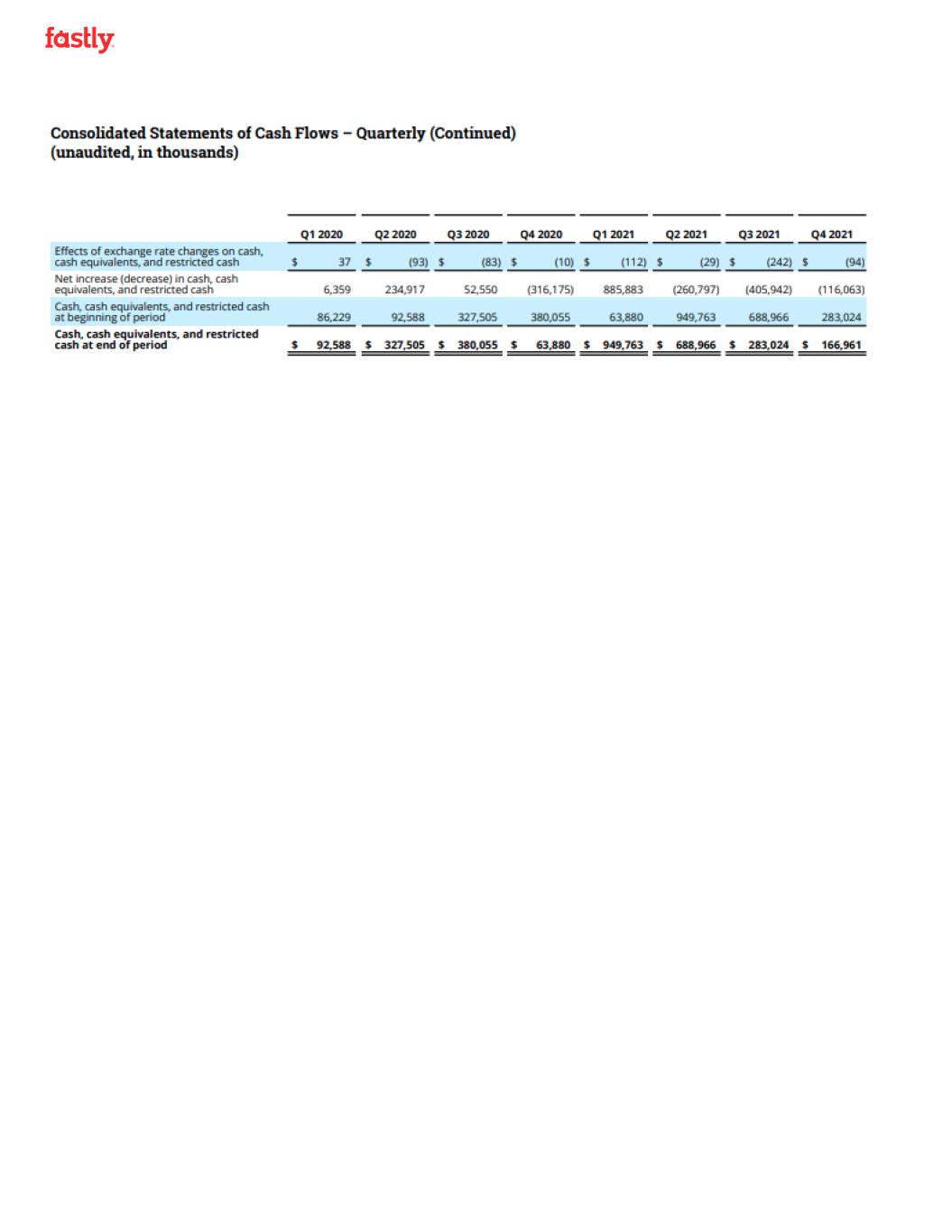 fastly

Consolidated Statements of Cash Flows – Quarterly (Continued)
(unaudited, in thousands)

|  | Q1 2020 | Q2 2020 | Q3 2020 | Q4 2020 | Q1 2021 | Q2 2021 | Q3 2021 | Q4 2021 |
|---|---|---|---|---|---|---|---|---|
| Effects of exchange rate changes on cash, cash equivalents, and restricted cash | $ 37 | $ (93) | $ (83) | $ (10) | $ (112) | $ (29) | $ (242) | $ (94) |
| Net increase (decrease) in cash, cash equivalents, and restricted cash | 6,359 | 234,917 | 52,550 | (316,175) | 885,883 | (260,797) | (405,942) | (116,063) |
| Cash, cash equivalents, and restricted cash at beginning of period | 86,229 | 92,588 | 327,505 | 380,055 | 63,880 | 949,763 | 688,966 | 283,024 |
| Cash, cash equivalents, and restricted cash at end of period | $ 92,588 | $ 327,505 | $ 380,055 | $ 63,880 | $ 949,763 | $ 688,966 | $ 283,024 | $ 166,961 |